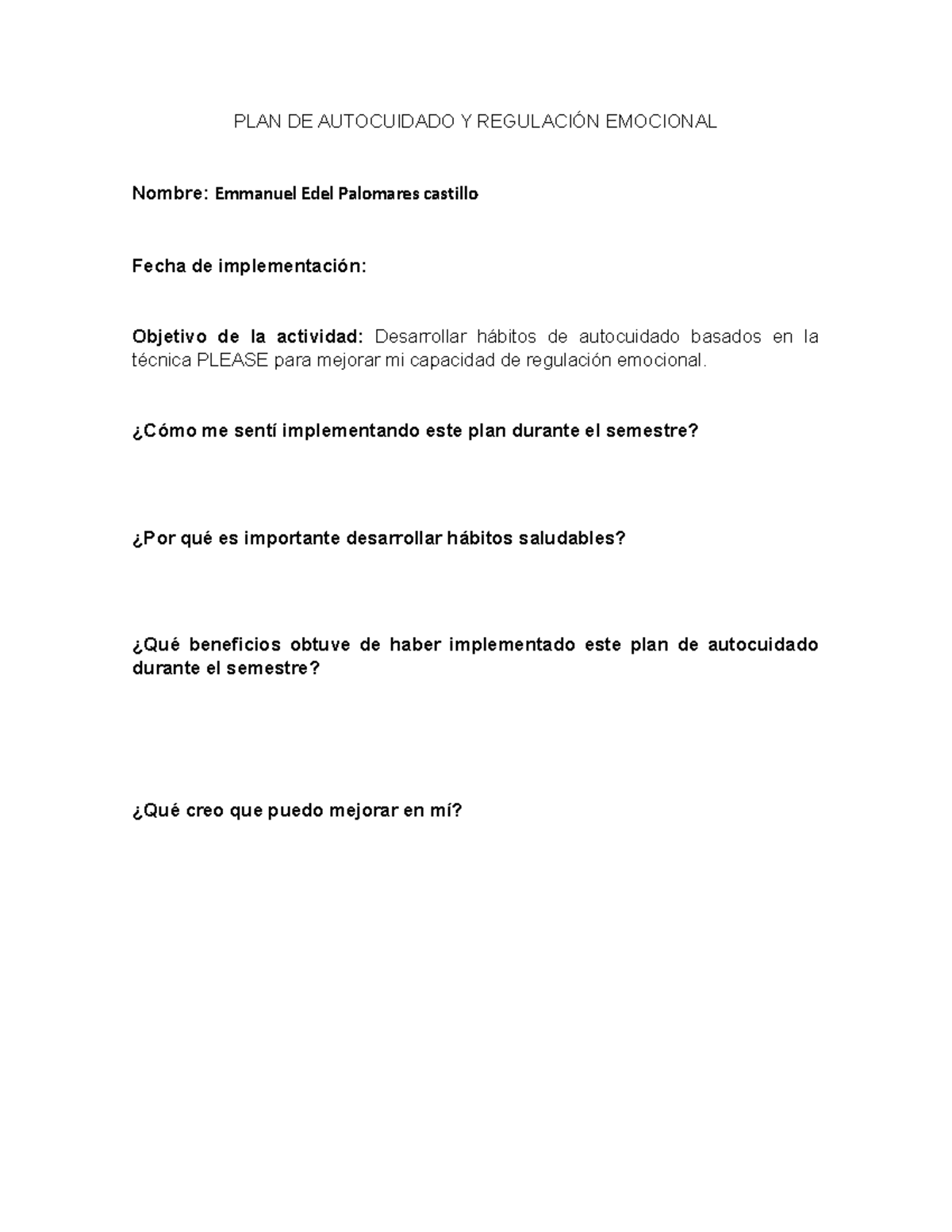 PLAN DE AUTOCUIDADO Y REGULACIÓN EMOCIONAL

Nombre: Emmanuel Edel Palomares castillo

Fecha de implementación:

Objetivo de la actividad: Desarrollar hábitos de autocuidado basados en la técnica PLEASE para mejorar mi capacidad de regulación emocional.

¿Cómo me sentí implementando este plan durante el semestre?

¿Por qué es importante desarrollar hábitos saludables?

¿Qué beneficios obtuve de haber implementado este plan de autocuidado durante el semestre?

¿Qué creo que puedo mejorar en mí?